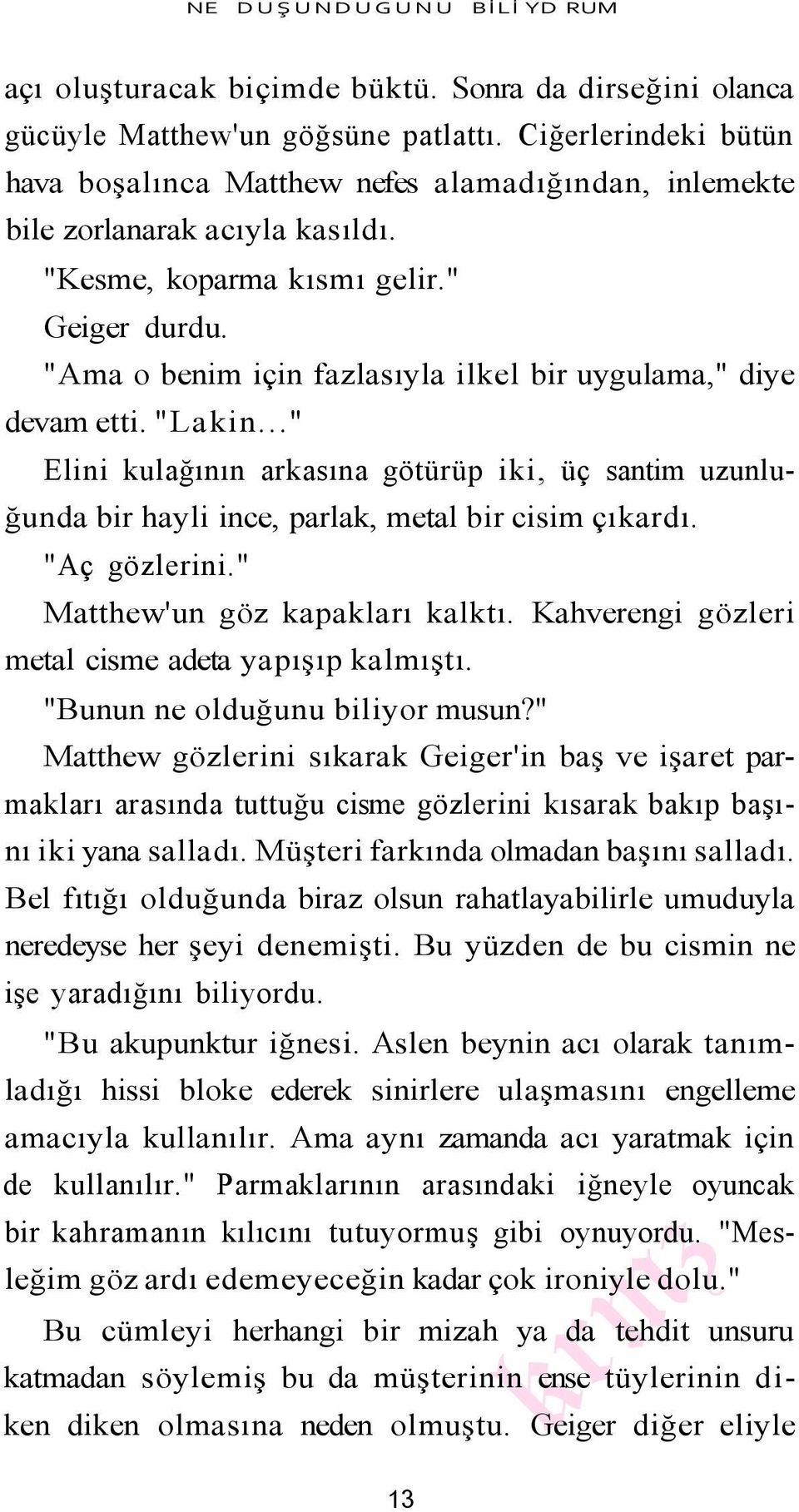 NE DUŞUNDUGUNU BİLİYD RUM

açı oluşturacak biçimde büktü. Sonra da dirseğini olanca gücüyle Matthew'un göğsüne patlattı. Ciğerlerindeki bütün hava boşalınca Matthew nefes alamadığından, inlemekte bile zorlanarak acıyla kasıldı.

"Kesme, koparma kısmı gelir."

Geiger durdu.

"Ama o benim için fazlasıyla ilkel bir uygulama," diye devam etti. "Lakin…"

Elini kulağının arkasına götürüp iki, üç santim uzunluğunda bir hayli ince, parlak, metal bir cisim çıkardı.

"Aç gözlerini."

Matthew'un göz kapakları kalktı. Kahverengi gözleri metal cisme adeta yapışıp kalmıştı.

"Bunun ne olduğunu biliyor musun?"

Matthew gözlerini sıkarak Geiger'in baş ve işaret parmakları arasında tuttuğu cisme gözlerini kısarak bakıp başını iki yana salladı. Müşteri farkında olmadan başını salladı. Bel fıtığı olduğunda biraz olsun rahatlayabilirle umuduyla neredeyse her şeyi denemişti. Bu yüzden de bu cismin ne işe yaradığını biliyordu.

"Bu akupunktur iğnesi. Aslen beynin acı olarak tanımladığı hissi bloke ederek sinirlere ulaşmasını engelleme amacıyla kullanılır. Ama aynı zamanda acı yaratmak için de kullanılır." Parmaklarının arasındaki iğneyle oyuncak bir kahramanın kılıcını tutuyormuş gibi oynuyordu. "Mesleğim göz ardı edemeyeceğin kadar çok ironiyle dolu."

Bu cümleyi herhangi bir mizah ya da tehdit unsuru katmadan söylemiş bu da müşterinin ense tüylerinin diken diken olmasına neden olmuştu. Geiger diğer eliyle

13